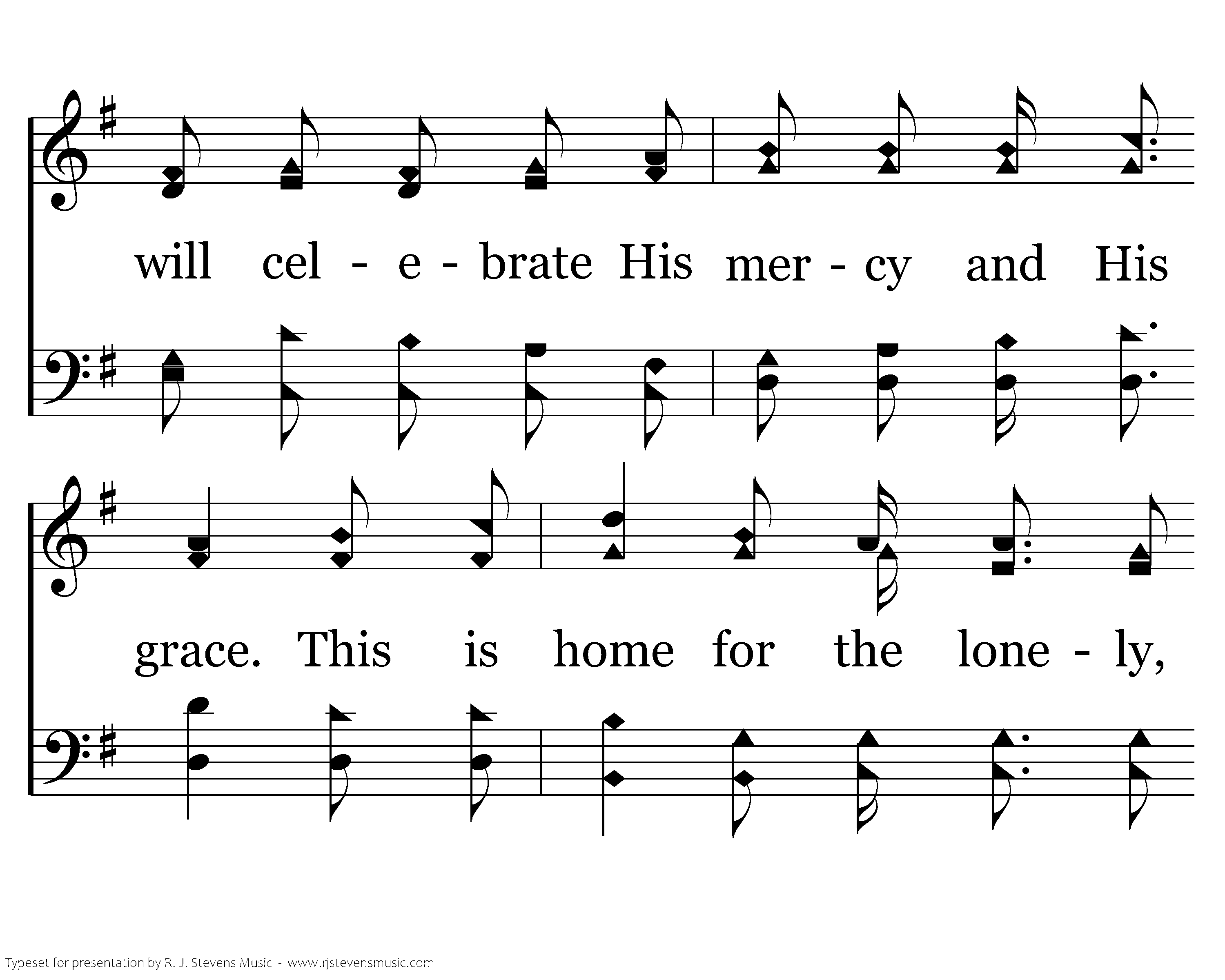 will cel - e - brate His mer - cy and His

grace. This is home for the lone - ly,

Typeset for presentation by R. J. Stevens Music - www.rjstevensmusic.com